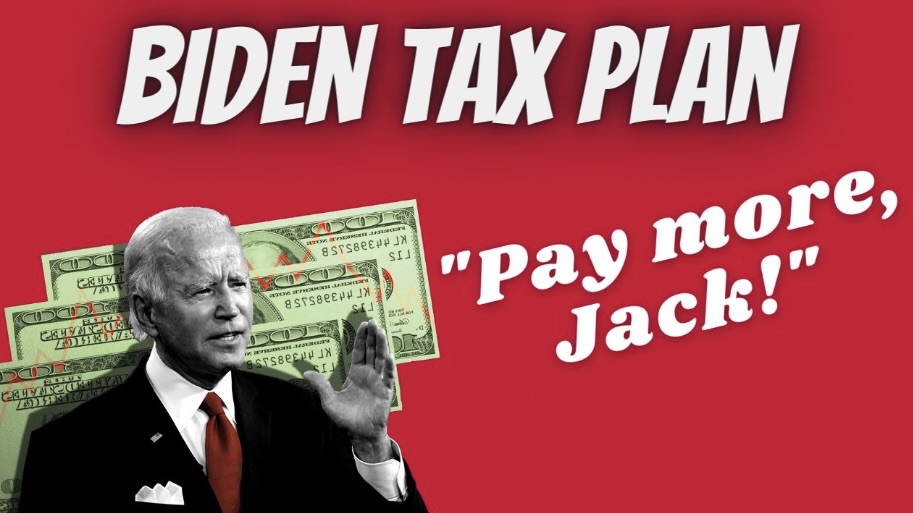 BIDEN TAX PLAN

"Pay more, Jack!"